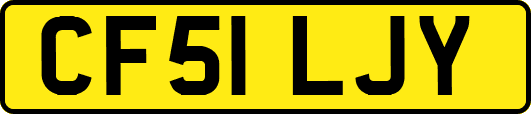 CF51 LJY